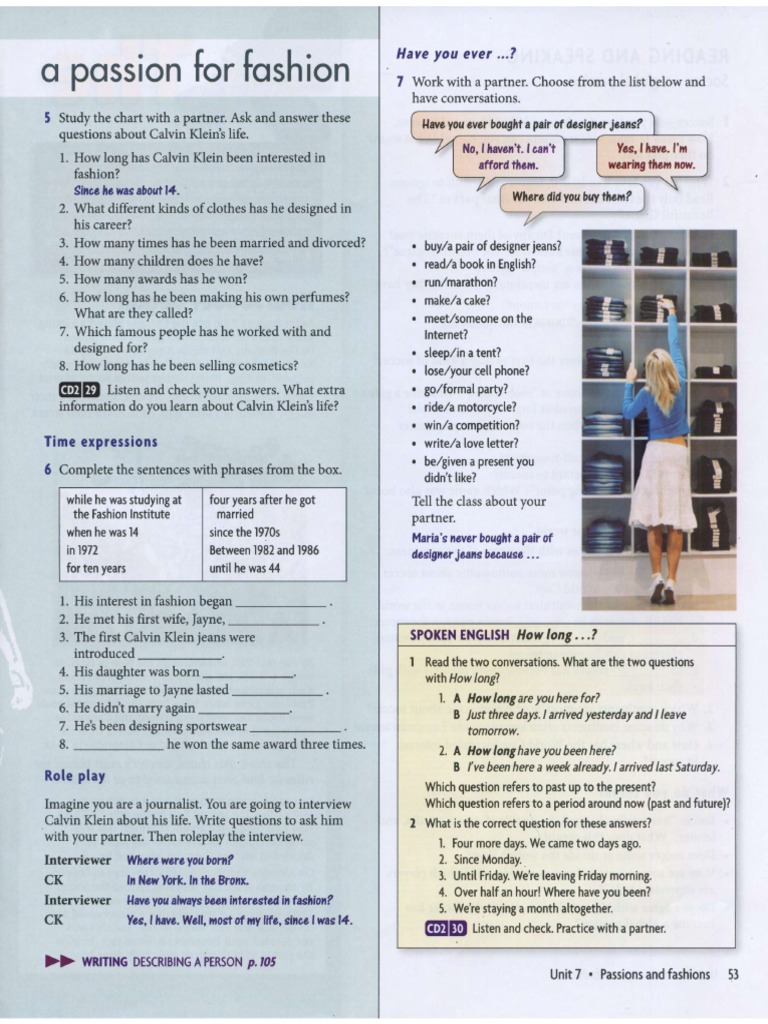 a passion for fashion

5 Study the chart with a partner. Ask and answer these questions about Calvin Klein's life.

1. How long has Calvin Klein been interested in fashion?
Since he was about 14.
2. What different kinds of clothes has he designed in his career?
3. How many times has he been married and divorced?
4. How many children does he have?
5. How many awards has he won?
6. How long has he been making his own perfumes? What are they called?
7. Which famous people has he worked with and designed for?
8. How long has he been selling cosmetics?

CD2 29 Listen and check your answers. What extra information do you learn about Calvin Klein's life?

Time expressions

6 Complete the sentences with phrases from the box.

| while he was studying at the Fashion Institute | four years after he got married |
|---|---|
| when he was 14 | since the 1970s |
| in 1972 | Between 1982 and 1986 |
| for ten years | until he was 44 |

1. His interest in fashion began ____________ .
2. He met his first wife, Jayne, ____________ .
3. The first Calvin Klein jeans were introduced ____________.
4. His daughter was born ____________.
5. His marriage to Jayne lasted ____________ .
6. He didn't marry again ____________.
7. He's been designing sportswear ____________ .
8. ____________ he won the same award three times.

Role play

Imagine you are a journalist. You are going to interview Calvin Klein about his life. Write questions to ask him with your partner. Then roleplay the interview.

Interviewer Where were you born?
CK In New York. In the Bronx.
Interviewer Have you always been interested in fashion?
CK Yes, I have. Well, most of my life, since I was 14.

WRITING DESCRIBING A PERSON p. 105

Have you ever ...?

7 Work with a partner. Choose from the list below and have conversations.

Have you ever bought a pair of designer jeans?
No, I haven't. I can't afford them.
Yes, I have. I'm wearing them now.
Where did you buy them?

• buy/a pair of designer jeans?
• read/a book in English?
• run/marathon?
• make/a cake?
• meet/someone on the Internet?
• sleep/in a tent?
• lose/your cell phone?
• go/formal party?
• ride/a motorcycle?
• win/a competition?
• write/a love letter?
• be/given a present you didn't like?

Tell the class about your partner.
Maria's never bought a pair of designer jeans because ...

SPOKEN ENGLISH How long ...?

1 Read the two conversations. What are the two questions with How long?
1. A How long are you here for?
B Just three days. I arrived yesterday and I leave tomorrow.
2. A How long have you been here?
B I've been here a week already. I arrived last Saturday.
Which question refers to past up to the present?
Which question refers to a period around now (past and future)?
2 What is the correct question for these answers?
1. Four more days. We came two days ago.
2. Since Monday.
3. Until Friday. We're leaving Friday morning.
4. Over half an hour! Where have you been?
5. We're staying a month altogether.
CD2 30 Listen and check. Practice with a partner.

Unit 7 • Passions and fashions 53